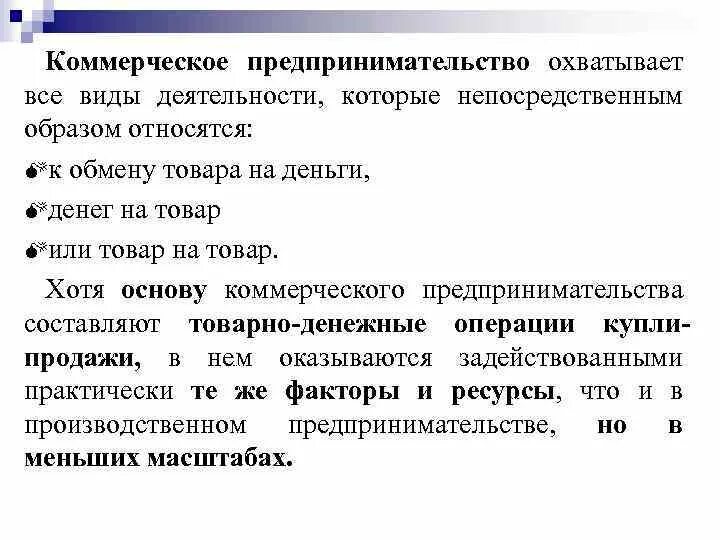 Коммерческое предпринимательство охватывает все виды деятельности, которые непосредственным образом относятся:

к обмену товара на деньги,

денег на товар

или товар на товар.

Хотя основу коммерческого предпринимательства составляют товарно-денежные операции купли-продажи, в нем оказываются задействованными практически те же факторы и ресурсы, что и в производственном предпринимательстве, но в меньших масштабах.